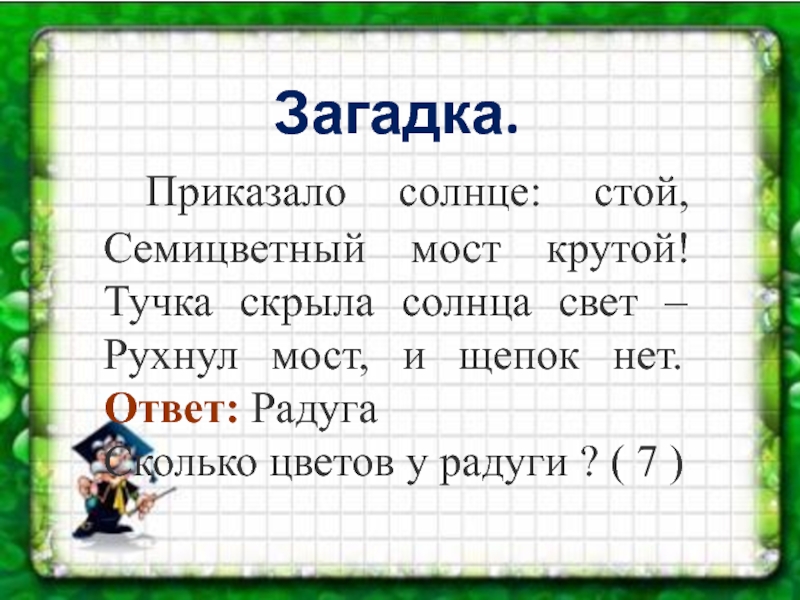 Загадка.

Приказало солнце: стой, Семицветный мост крутой! Тучка скрыла солнца свет – Рухнул мост, и щепок нет.

Ответ: Радуга

Сколько цветов у радуги ? ( 7 )